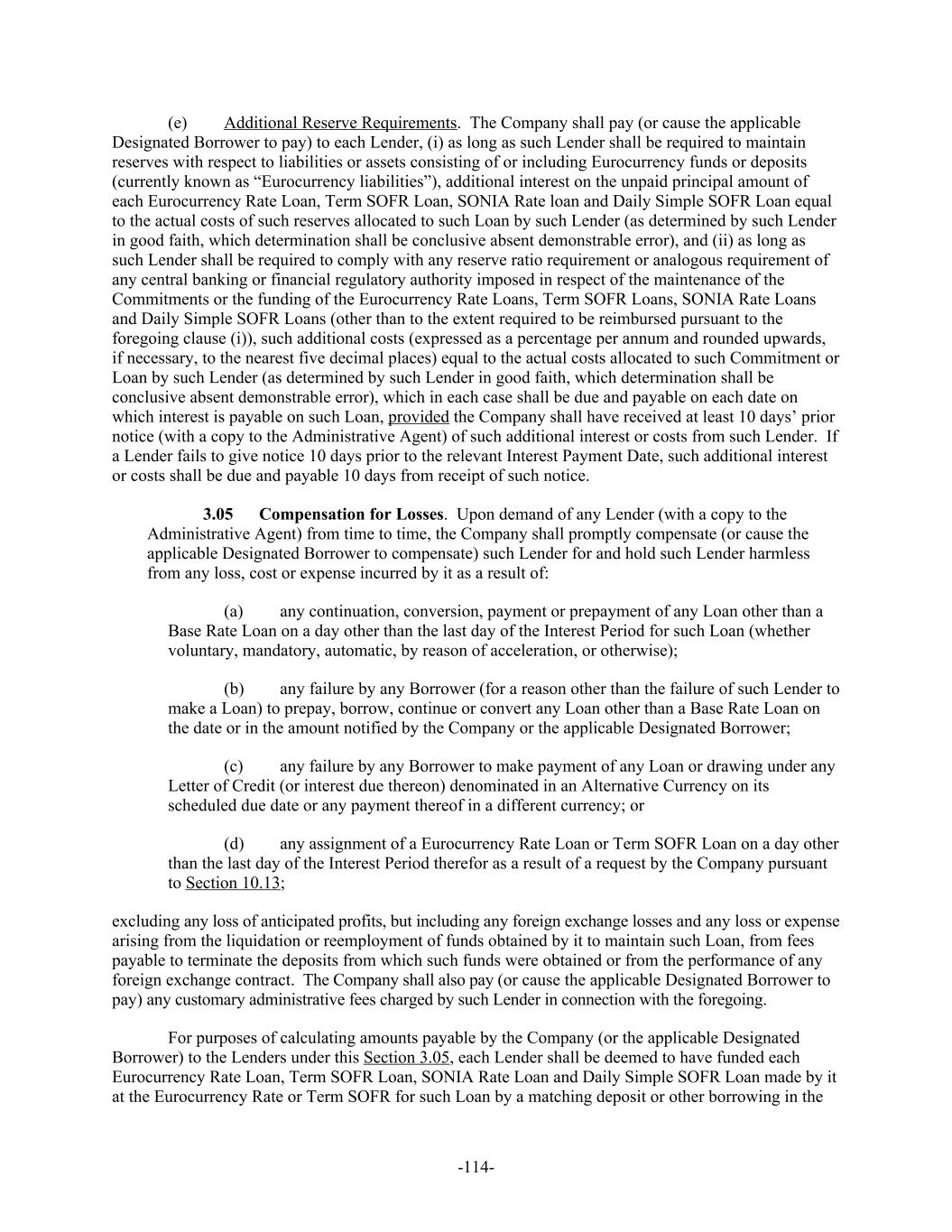 (e) Additional Reserve Requirements. The Company shall pay (or cause the applicable Designated Borrower to pay) to each Lender, (i) as long as such Lender shall be required to maintain reserves with respect to liabilities or assets consisting of or including Eurocurrency funds or deposits (currently known as “Eurocurrency liabilities”), additional interest on the unpaid principal amount of each Eurocurrency Rate Loan, Term SOFR Loan, SONIA Rate loan and Daily Simple SOFR Loan equal to the actual costs of such reserves allocated to such Loan by such Lender (as determined by such Lender in good faith, which determination shall be conclusive absent demonstrable error), and (ii) as long as such Lender shall be required to comply with any reserve ratio requirement or analogous requirement of any central banking or financial regulatory authority imposed in respect of the maintenance of the Commitments or the funding of the Eurocurrency Rate Loans, Term SOFR Loans, SONIA Rate Loans and Daily Simple SOFR Loans (other than to the extent required to be reimbursed pursuant to the foregoing clause (i)), such additional costs (expressed as a percentage per annum and rounded upwards, if necessary, to the nearest five decimal places) equal to the actual costs allocated to such Commitment or Loan by such Lender (as determined by such Lender in good faith, which determination shall be conclusive absent demonstrable error), which in each case shall be due and payable on each date on which interest is payable on such Loan, provided the Company shall have received at least 10 days’ prior notice (with a copy to the Administrative Agent) of such additional interest or costs from such Lender. If a Lender fails to give notice 10 days prior to the relevant Interest Payment Date, such additional interest or costs shall be due and payable 10 days from receipt of such notice.

3.05 Compensation for Losses. Upon demand of any Lender (with a copy to the Administrative Agent) from time to time, the Company shall promptly compensate (or cause the applicable Designated Borrower to compensate) such Lender for and hold such Lender harmless from any loss, cost or expense incurred by it as a result of:

(a) any continuation, conversion, payment or prepayment of any Loan other than a Base Rate Loan on a day other than the last day of the Interest Period for such Loan (whether voluntary, mandatory, automatic, by reason of acceleration, or otherwise);

(b) any failure by any Borrower (for a reason other than the failure of such Lender to make a Loan) to prepay, borrow, continue or convert any Loan other than a Base Rate Loan on the date or in the amount notified by the Company or the applicable Designated Borrower;

(c) any failure by any Borrower to make payment of any Loan or drawing under any Letter of Credit (or interest due thereon) denominated in an Alternative Currency on its scheduled due date or any payment thereof in a different currency; or

(d) any assignment of a Eurocurrency Rate Loan or Term SOFR Loan on a day other than the last day of the Interest Period therefor as a result of a request by the Company pursuant to Section 10.13;

excluding any loss of anticipated profits, but including any foreign exchange losses and any loss or expense arising from the liquidation or reemployment of funds obtained by it to maintain such Loan, from fees payable to terminate the deposits from which such funds were obtained or from the performance of any foreign exchange contract. The Company shall also pay (or cause the applicable Designated Borrower to pay) any customary administrative fees charged by such Lender in connection with the foregoing.

For purposes of calculating amounts payable by the Company (or the applicable Designated Borrower) to the Lenders under this Section 3.05, each Lender shall be deemed to have funded each Eurocurrency Rate Loan, Term SOFR Loan, SONIA Rate Loan and Daily Simple SOFR Loan made by it at the Eurocurrency Rate or Term SOFR for such Loan by a matching deposit or other borrowing in the

-114-